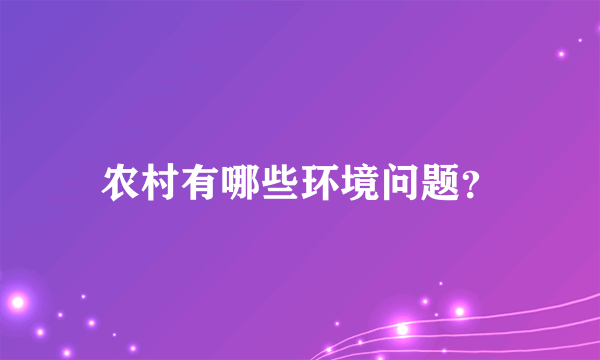 农村有哪些环境问题?